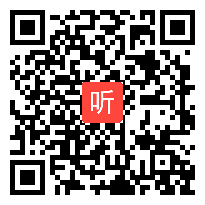 听